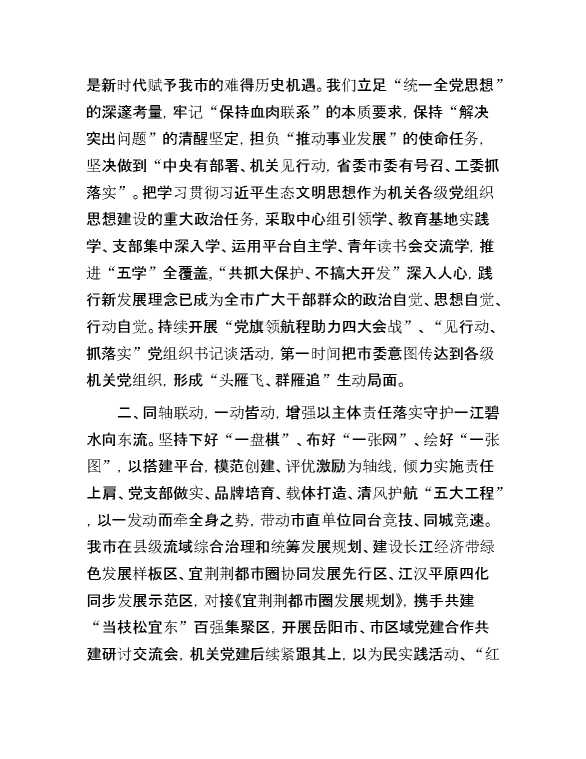 是新时代赋予我市的难得历史机遇。我们立足“统一全党思想”的深邃考量，牢记“保持血肉联系”的本质要求，保持“解决突出问题”的清醒坚定，担负“推动事业发展”的使命任务，坚决做到“中央有部署、机关见行动，省委市委有号召、工委抓落实”。把学习贯彻习近平生态文明思想作为机关各级党组织思想建设的重大政治任务，采取中心组引领学、教育基地实践学、支部集中深入学、运用平台自主学、青年读书会交流学，推进“五学”全覆盖，“共抓大保护、不搞大开发”深入人心，践行新发展理念已成为全市广大干部群众的政治自觉、思想自觉、行动自觉。持续开展“党旗领航程助力四大会战”、“见行动、抓落实”党组织书记谈活动，第一时间把市委意图传达到各级机关党组织，形成“头雁飞、群雁追”生动局面。

二、同轴联动，一动皆动，增强以主体责任落实守护一江碧水向东流。坚持下好“一盘棋”、布好“一张网”、绘好“一张图”，以搭建平台，模范创建、评优激励为轴线，倾力实施责任上肩、党支部做实、品牌培育、载体打造、清风护航“五大工程”，以一发动而牵全身之势，带动市直单位同台竞技、同城竞速。我市在县级流域综合治理和统筹发展规划、建设长江经济带绿色发展样板区、宜荆荆都市圈协同发展先行区、江汉平原四化同步发展示范区，对接《宜荆荆都市圈发展规划》，携手共建“当枝松宜东”百强集聚区，开展岳阳市、市区域党建合作共建研讨交流会，机关党建后续紧跟其上，以为民实践活动、“红